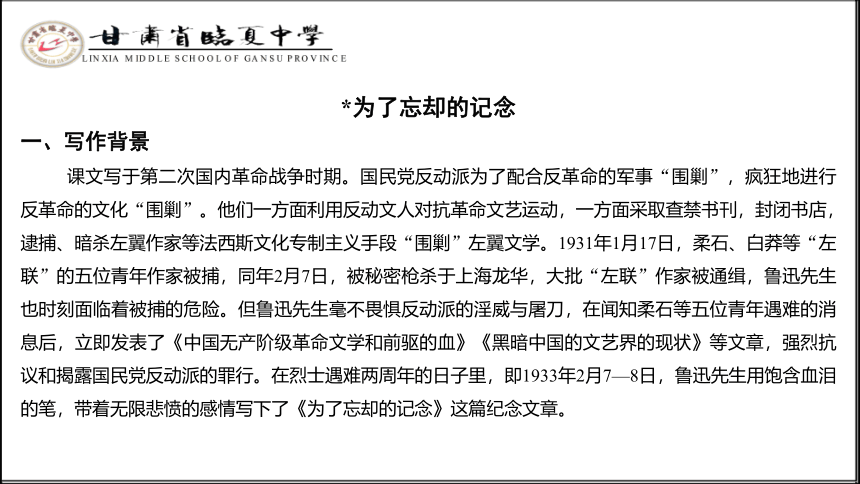 甘肃省临夏中学
LINXIA MIDDLE SCHOOL OF GANSU PROVINCE

*为了忘却的记念

一、写作背景

课文写于第二次国内革命战争时期。国民党反动派为了配合反革命的军事“围剿”，疯狂地进行反革命的文化“围剿”。他们一方面利用反动文人对抗革命文艺运动，一方面采取查禁书刊，封闭书店，逮捕、暗杀左翼作家等法西斯文化专制主义手段“围剿”左翼文学。1931年1月17日，柔石、白莽等“左联”的五位青年作家被捕，同年2月7日，被秘密枪杀于上海龙华，大批“左联”作家被通缉，鲁迅先生也时刻面临着被捕的危险。但鲁迅先生毫不畏惧反动派的淫威与屠刀，在闻知柔石等五位青年遇难的消息后，立即发表了《中国无产阶级革命文学和前驱的血》《黑暗中国的文艺界的现状》等文章，强烈抗议和揭露国民党反动派的罪行。在烈士遇难两周年的日子里，即1933年2月7—8日，鲁迅先生用饱含血泪的笔，带着无限悲愤的感情写下了《为了忘却的记念》这篇纪念文章。